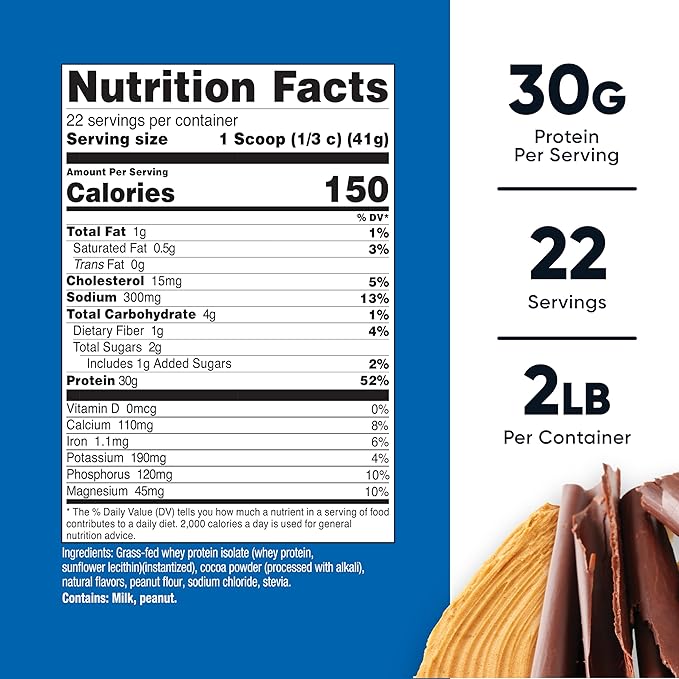 Nutrition Facts
22 servings per container
Serving size 1 Scoop (1/3 c) (41g)

Amount Per Serving
Calories 150

| | % DV* |
|---|---|
| Total Fat 1g | 1% |
| Saturated Fat 0.5g | 3% |
| Trans Fat 0g | |
| Cholesterol 15mg | 5% |
| Sodium 300mg | 13% |
| Total Carbohydrate 4g | 1% |
| Dietary Fiber 1g | 4% |
| Total Sugars 2g | |
| Includes 1g Added Sugars | 2% |
| Protein 30g | 52% |
| Vitamin D 0mcg | 0% |
| Calcium 110mg | 8% |
| Iron 1.1mg | 6% |
| Potassium 190mg | 4% |
| Phosphorus 120mg | 10% |
| Magnesium 45mg | 10% |

* The % Daily Value (DV) tells you how much a nutrient in a serving of food contributes to a daily diet. 2,000 calories a day is used for general nutrition advice.

Ingredients: Grass-fed whey protein isolate (whey protein, sunflower lecithin)(instantized), cocoa powder (processed with alkali), natural flavors, peanut flour, sodium chloride, stevia.
Contains: Milk, peanut.

30G
Protein
Per Serving

22
Servings

2LB
Per Container